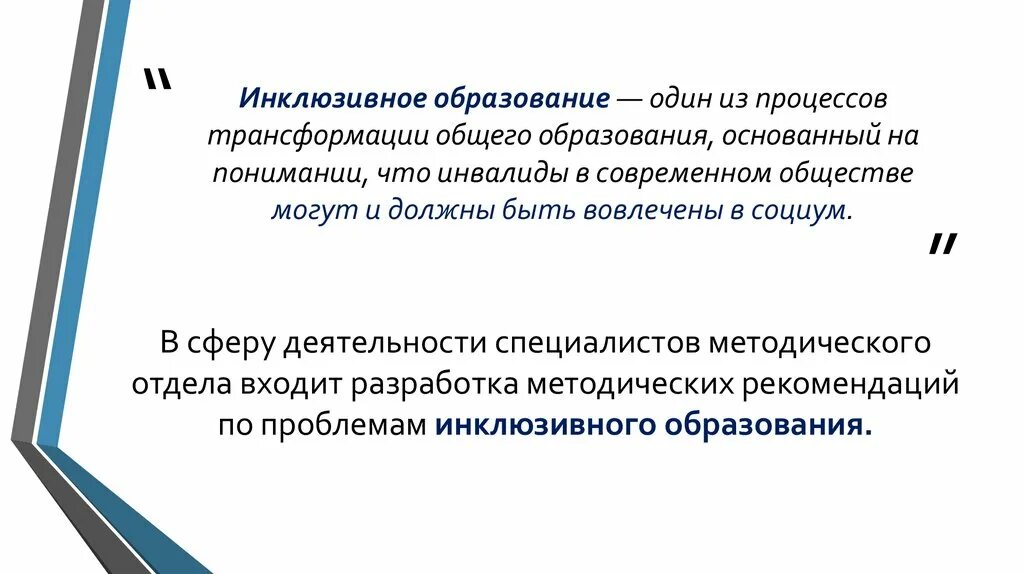 "

Инклюзивное образование — один из процессов трансформации общего образования, основанный на понимании, что инвалиды в современном обществе могут и должны быть вовлечены в социум.

"

В сферу деятельности специалистов методического отдела входит разработка методических рекомендаций по проблемам инклюзивного образования.